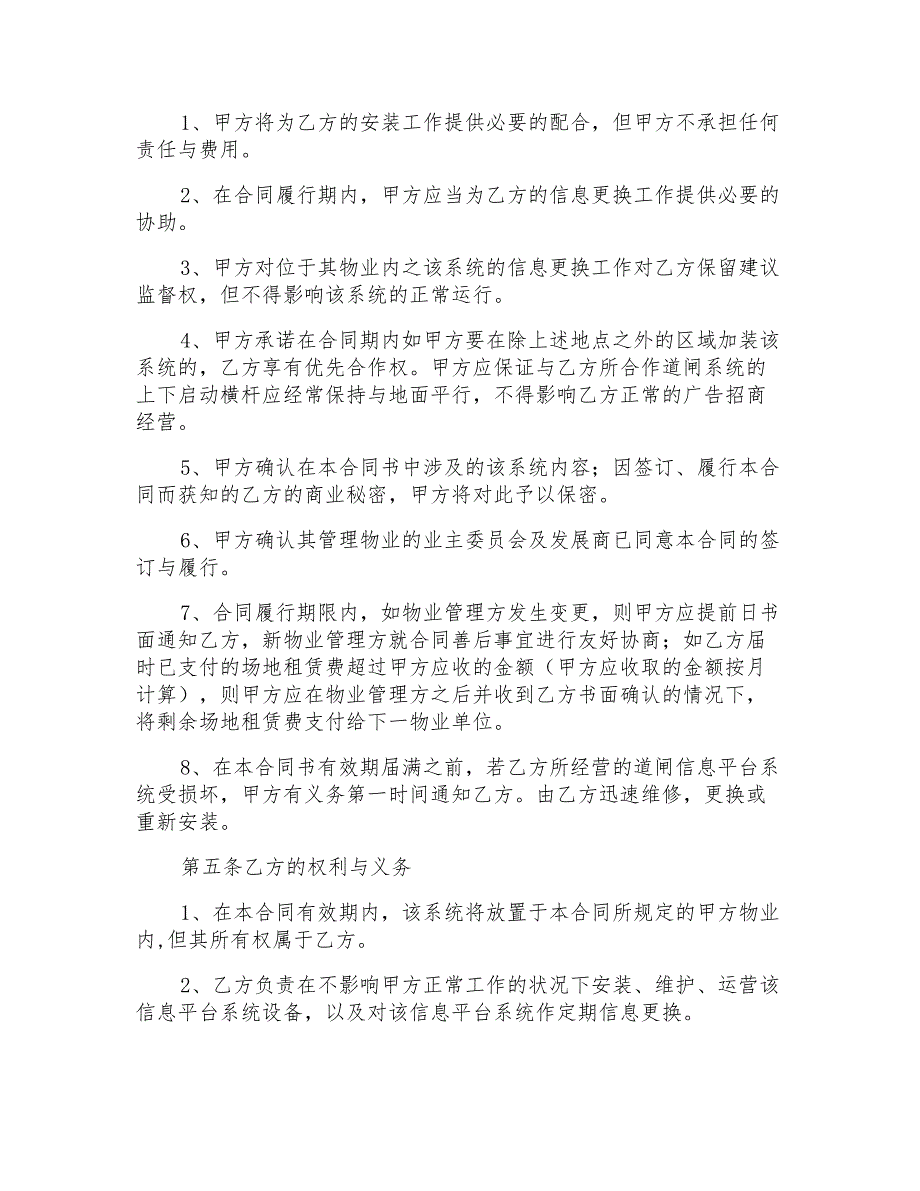 1、甲方将为乙方的安装工作提供必要的配合，但甲方不承担任何责任与费用。

2、在合同履行期内，甲方应当为乙方的信息更换工作提供必要的协助。

3、甲方对位于其物业内之该系统的信息更换工作对乙方保留建议监督权，但不得影响该系统的正常运行。

4、甲方承诺在合同期内如甲方要在除上述地点之外的区域加装该系统的，乙方享有优先合作权。甲方应保证与乙方所合作道闸系统的上下启动横杆应经常保持与地面平行，不得影响乙方正常的广告招商经营。

5、甲方确认在本合同书中涉及的该系统内容；因签订、履行本合同而获知的乙方的商业秘密，甲方将对此予以保密。

6、甲方确认其管理物业的业主委员会及发展商已同意本合同的签订与履行。

7、合同履行期限内，如物业管理方发生变更，则甲方应提前日书面通知乙方，新物业管理方就合同善后事宜进行友好协商；如乙方届时已支付的场地租赁费超过甲方应收的金额（甲方应收取的金额按月计算），则甲方应在物业管理方之后并收到乙方书面确认的情况下，将剩余场地租赁费支付给下一物业单位。

8、在本合同书有效期届满之前，若乙方所经营的道闸信息平台系统受损坏，甲方有义务第一时间通知乙方。由乙方迅速维修，更换或重新安装。

第五条乙方的权利与义务

1、在本合同有效期内，该系统将放置于本合同所规定的甲方物业内,但其所有权属于乙方。

2、乙方负责在不影响甲方正常工作的状况下安装、维护、运营该信息平台系统设备，以及对该信息平台系统作定期信息更换。